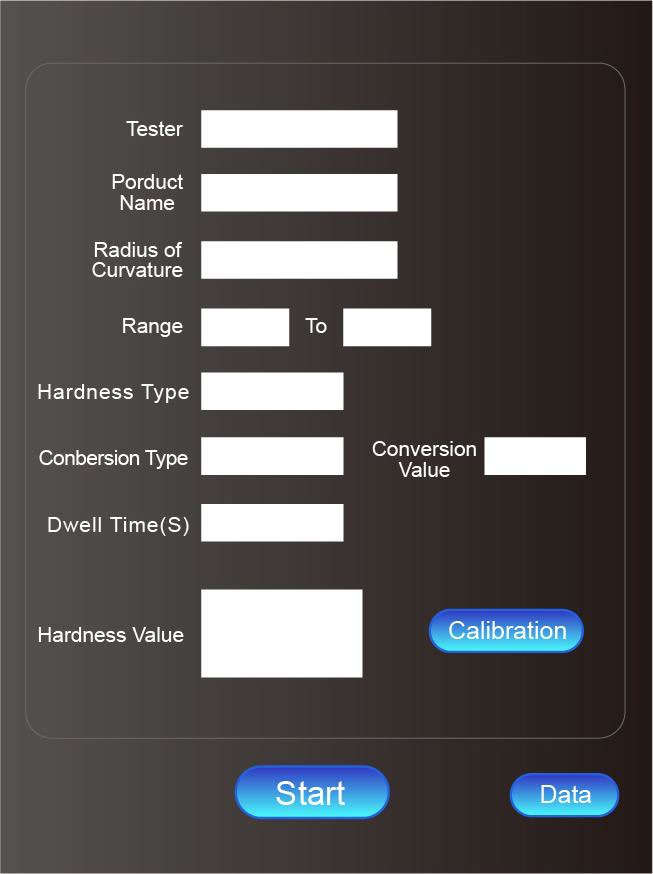 Tester

Porduct Name

Radius of Curvature

Range To

Hardness Type

Conbersion Type

Conversion Value

Dwell Time(S)

Hardness Value

Calibration

Start

Data